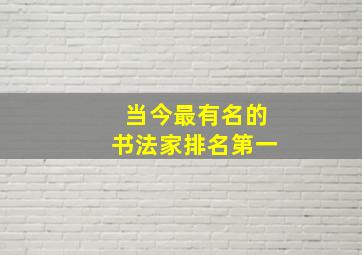 当今最有名的
书法家排名第一